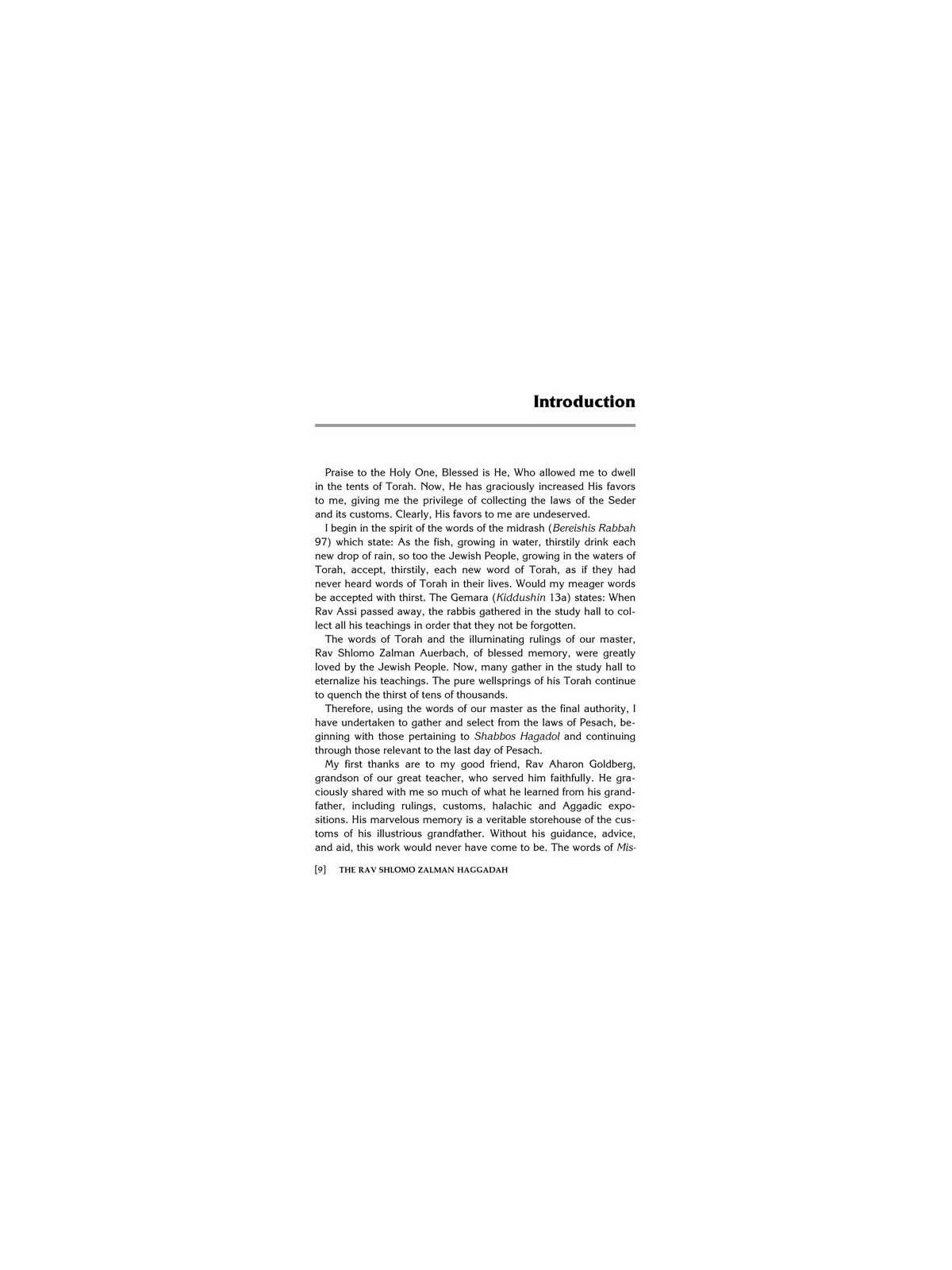 Introduction

Praise to the Holy One, Blessed is He, Who allowed me to dwell in the tents of Torah. Now, He has graciously increased His favors to me, giving me the privilege of collecting the laws of the Seder and its customs. Clearly, His favors to me are undeserved.

I begin in the spirit of the words of the midrash (Bereishis Rabbah 97) which state: As the fish, growing in water, thirstily drink each new drop of rain, so too the Jewish People, growing in the waters of Torah, accept, thirstily, each new word of Torah, as if they had never heard words of Torah in their lives. Would my meager words be accepted with thirst. The Gemara (Kiddushin 13a) states: When Rav Assi passed away, the rabbis gathered in the study hall to collect all his teachings in order that they not be forgotten.

The words of Torah and the illuminating rulings of our master, Rav Shlomo Zalman Auerbach, of blessed memory, were greatly loved by the Jewish People. Now, many gather in the study hall to eternalize his teachings. The pure wellsprings of his Torah continue to quench the thirst of tens of thousands.

Therefore, using the words of our master as the final authority, I have undertaken to gather and select from the laws of Pesach, beginning with those pertaining to Shabbos Hagadol and continuing through those relevant to the last day of Pesach.

My first thanks are to my good friend, Rav Aharon Goldberg, grandson of our great teacher, who served him faithfully. He graciously shared with me so much of what he learned from his grandfather, including rulings, customs, halachic and Aggadic expositions. His marvelous memory is a veritable storehouse of the customs of his illustrious grandfather. Without his guidance, advice, and aid, this work would never have come to be. The words of Mis-

[9] THE RAV SHLOMO ZALMAN HAGGADAH